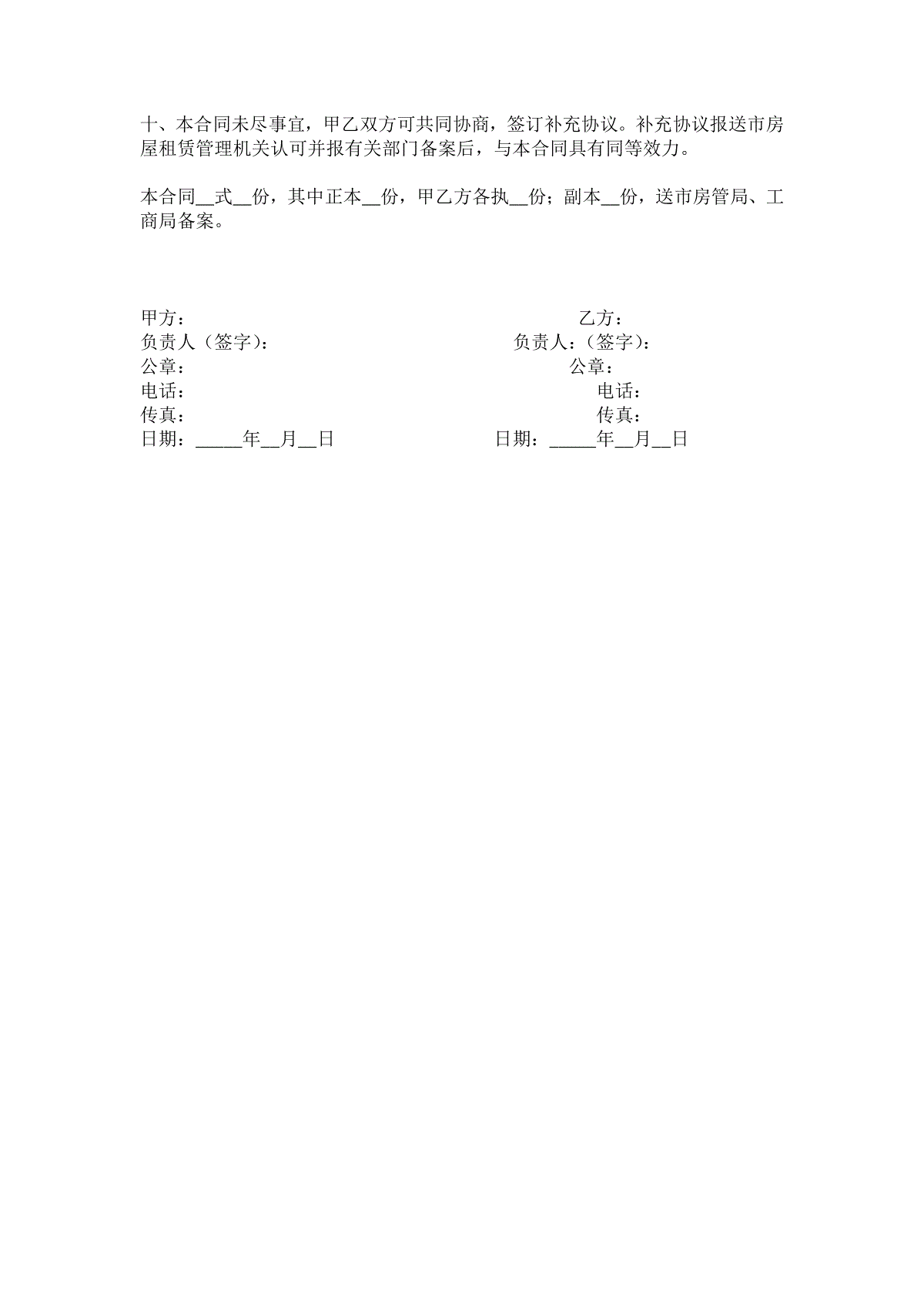 十、本合同未尽事宜，甲乙双方可共同协商，签订补充协议。补充协议报送市房屋租赁管理机关认可并报有关部门备案后，与本合同具有同等效力。

本合同__式__份，其中正本__份，甲乙方各执__份；副本__份，送市房管局、工商局备案。

甲方：
负责人（签字）：
公章：
电话：
传真：
日期：_____年__月__日

乙方：
负责人：（签字）：
公章：
电话：
传真：
日期：_____年__月__日